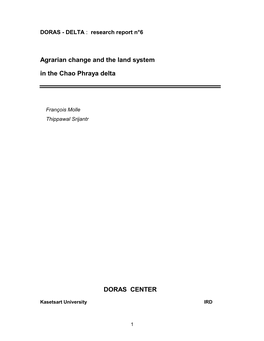 DORAS - DELTA : research report n°6

Agrarian change and the land system

in the Chao Phraya delta

François Molle

Thippawal Srijantr

DORAS CENTER

Kasetsart University

IRD

1